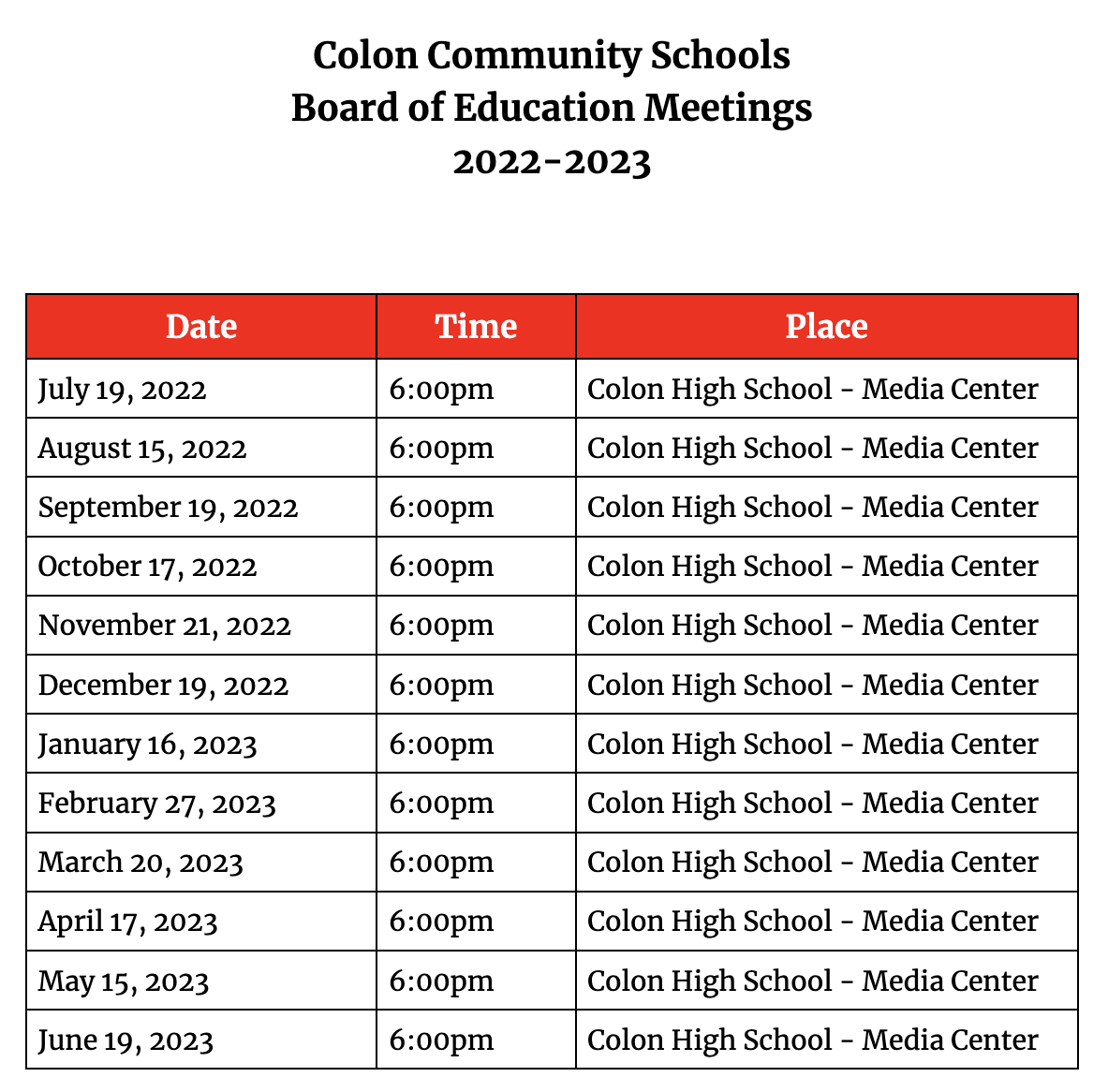 Colon Community Schools
Board of Education Meetings
2022-2023

| Date | Time | Place |
|---|---|---|
| July 19, 2022 | 6:00pm | Colon High School - Media Center |
| August 15, 2022 | 6:00pm | Colon High School - Media Center |
| September 19, 2022 | 6:00pm | Colon High School - Media Center |
| October 17, 2022 | 6:00pm | Colon High School - Media Center |
| November 21, 2022 | 6:00pm | Colon High School - Media Center |
| December 19, 2022 | 6:00pm | Colon High School - Media Center |
| January 16, 2023 | 6:00pm | Colon High School - Media Center |
| February 27, 2023 | 6:00pm | Colon High School - Media Center |
| March 20, 2023 | 6:00pm | Colon High School - Media Center |
| April 17, 2023 | 6:00pm | Colon High School - Media Center |
| May 15, 2023 | 6:00pm | Colon High School - Media Center |
| June 19, 2023 | 6:00pm | Colon High School - Media Center |